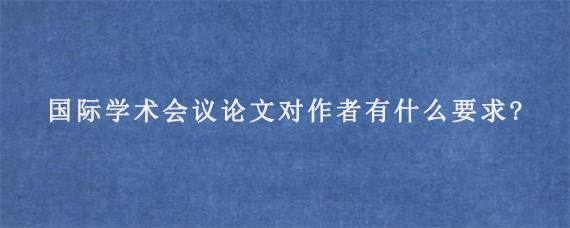 国际学术会议论文对作者有什么要求?